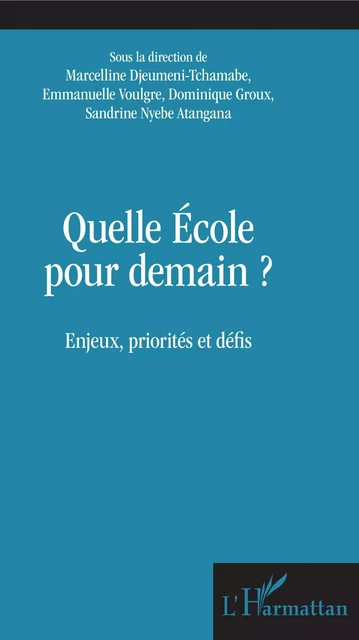 Sous la direction de
Marcelline Djeumeni-Tchamabe,
Emmanuelle Voulgre, Dominique Groux,
Sandrine Nyebe Atangana

Quelle École pour demain ?

Enjeux, priorités et défis

L'Harmattan